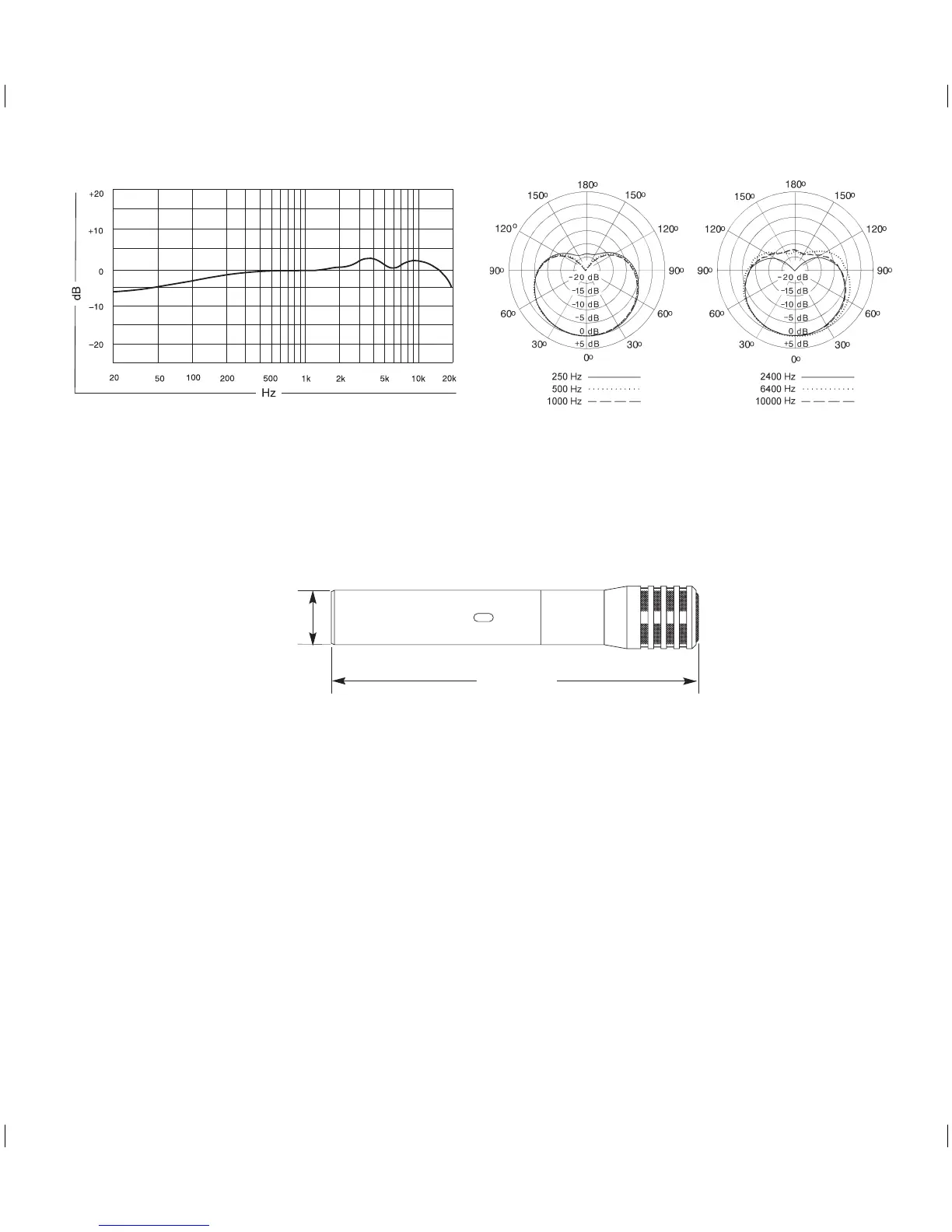 +20

+10

0

−10

−20

dB

20 50 100 200 500 1k 2k 5k 10k 20k

Hz

180°
150° 150°
120° 120°
90° 90°
60° 60°
30° 30°
0°

−20 dB
−15 dB
−10 dB
−5 dB
0 dB
+5 dB

250 Hz
500 Hz
1000 Hz

180°
150° 150°
120° 120°
90° 90°
60° 60°
30° 30°
0°

−20 dB
−15 dB
−10 dB
−5 dB
0 dB
+5 dB

2400 Hz
6400 Hz
10000 Hz